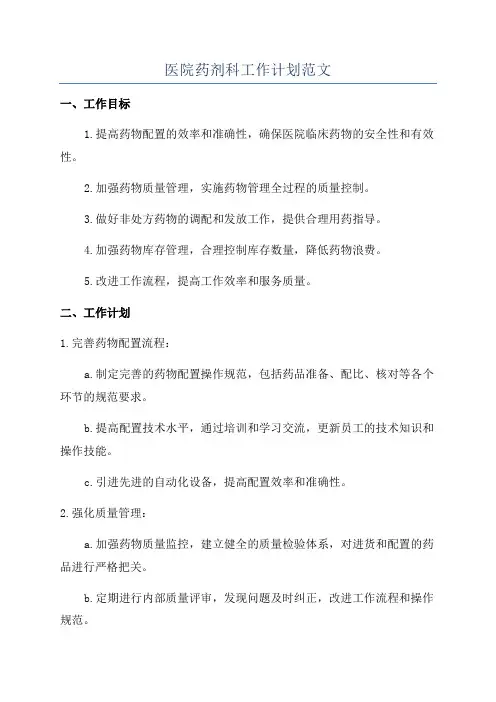 医院药剂科工作计划范文

一、工作目标

1.提高药物配置的效率和准确性，确保医院临床药物的安全性和有效性。

2.加强药物质量管理，实施药物管理全过程的质量控制。

3.做好非处方药物的调配和发放工作，提供合理用药指导。

4.加强药物库存管理，合理控制库存数量，降低药物浪费。

5.改进工作流程，提高工作效率和服务质量。

二、工作计划

1.完善药物配置流程：

a.制定完善的药物配置操作规范，包括药品准备、配比、核对等各个环节的规范要求。

b.提高配置技术水平，通过培训和学习交流，更新员工的技术知识和操作技能。

c.引进先进的自动化设备，提高配置效率和准确性。

2.强化质量管理：

a.加强药物质量监控，建立健全的质量检验体系，对进货和配置的药品进行严格把关。

b.定期进行内部质量评审，发现问题及时纠正，改进工作流程和操作规范。